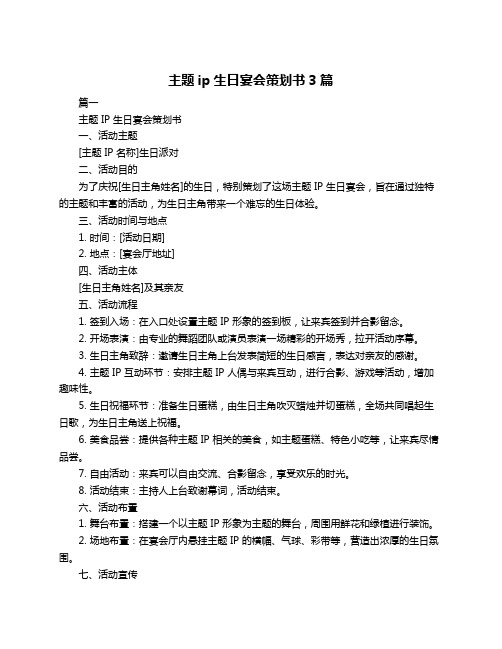 主题 ip 生日宴会策划书 3 篇

篇一

主题 IP 生日宴会策划书

一、活动主题

[主题 IP 名称]生日派对

二、活动目的

为了庆祝[生日主角姓名]的生日，特别策划了这场主题 IP 生日宴会，旨在通过独特的主题和丰富的活动，为生日主角带来一个难忘的生日体验。

三、活动时间与地点

1. 时间：[活动日期]

2. 地点：[宴会厅地址]

四、活动主体

[生日主角姓名]及其亲友

五、活动流程

1. 签到入场：在入口处设置主题 IP 形象的签到板，让来宾签到并合影留念。

2. 开场表演：由专业的舞蹈团队或演员表演一场精彩的开场秀，拉开活动序幕。

3. 生日主角致辞：邀请生日主角上台发表简短的生日感言，表达对亲友的感谢。

4. 主题 IP 互动环节：安排主题 IP 人偶与来宾互动，进行合影、游戏等活动，增加趣味性。

5. 生日祝福环节：准备生日蛋糕，由生日主角吹灭蜡烛并切蛋糕，全场共同唱起生日歌，为生日主角送上祝福。

6. 美食品尝：提供各种主题 IP 相关的美食，如主题蛋糕、特色小吃等，让来宾尽情品尝。

7. 自由活动：来宾可以自由交流、合影留念，享受欢乐的时光。

8. 活动结束：主持人上台致谢幕词，活动结束。

六、活动布置

1. 舞台布置：搭建一个以主题 IP 形象为主题的舞台，周围用鲜花和绿植进行装饰。

2. 场地布置：在宴会厅内悬挂主题 IP 的横幅、气球、彩带等，营造出浓厚的生日氛围。

七、活动宣传